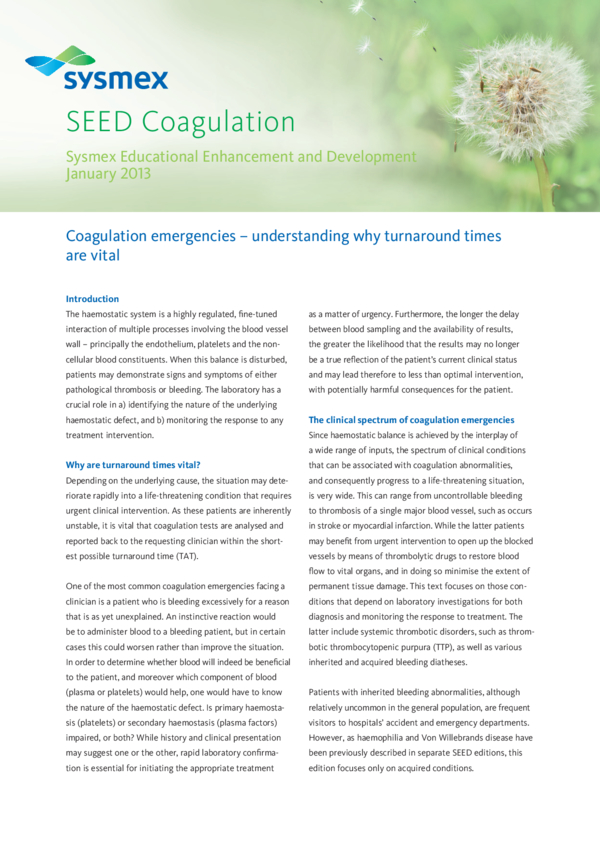 sysmex

SEED Coagulation

Sysmex Educational Enhancement and Development
January 2013

Coagulation emergencies – understanding why turnaround times are vital

Introduction

The haemostatic system is a highly regulated, fine-tuned interaction of multiple processes involving the blood vessel wall – principally the endothelium, platelets and the non-cellular blood constituents. When this balance is disturbed, patients may demonstrate signs and symptoms of either pathological thrombosis or bleeding. The laboratory has a crucial role in a) identifying the nature of the underlying haemostatic defect, and b) monitoring the response to any treatment intervention.

Why are turnaround times vital?

Depending on the underlying cause, the situation may deteriorate rapidly into a life-threatening condition that requires urgent clinical intervention. As these patients are inherently unstable, it is vital that coagulation tests are analysed and reported back to the requesting clinician within the shortest possible turnaround time (TAT).

One of the most common coagulation emergencies facing a clinician is a patient who is bleeding excessively for a reason that is as yet unexplained. An instinctive reaction would be to administer blood to a bleeding patient, but in certain cases this could worsen rather than improve the situation. In order to determine whether blood will indeed be beneficial to the patient, and moreover which component of blood (plasma or platelets) would help, one would have to know the nature of the haemostatic defect. Is primary haemostasis (platelets) or secondary haemostasis (plasma factors) impaired, or both? While history and clinical presentation may suggest one or the other, rapid laboratory confirmation is essential for initiating the appropriate treatment as a matter of urgency. Furthermore, the longer the delay between blood sampling and the availability of results, the greater the likelihood that the results may no longer be a true reflection of the patient's current clinical status and may lead therefore to less than optimal intervention, with potentially harmful consequences for the patient.

The clinical spectrum of coagulation emergencies

Since haemostatic balance is achieved by the interplay of a wide range of inputs, the spectrum of clinical conditions that can be associated with coagulation abnormalities, and consequently progress to a life-threatening situation, is very wide. This can range from uncontrollable bleeding to thrombosis of a single major blood vessel, such as occurs in stroke or myocardial infarction. While the latter patients may benefit from urgent intervention to open up the blocked vessels by means of thrombolytic drugs to restore blood flow to vital organs, and in doing so minimise the extent of permanent tissue damage. This text focuses on those conditions that depend on laboratory investigations for both diagnosis and monitoring the response to treatment. The latter include systemic thrombotic disorders, such as thrombotic thrombocytopenic purpura (TTP), as well as various inherited and acquired bleeding diatheses.

Patients with inherited bleeding abnormalities, although relatively uncommon in the general population, are frequent visitors to hospitals' accident and emergency departments. However, as haemophilia and Von Willebrands disease have been previously described in separate SEED editions, this edition focuses only on acquired conditions.